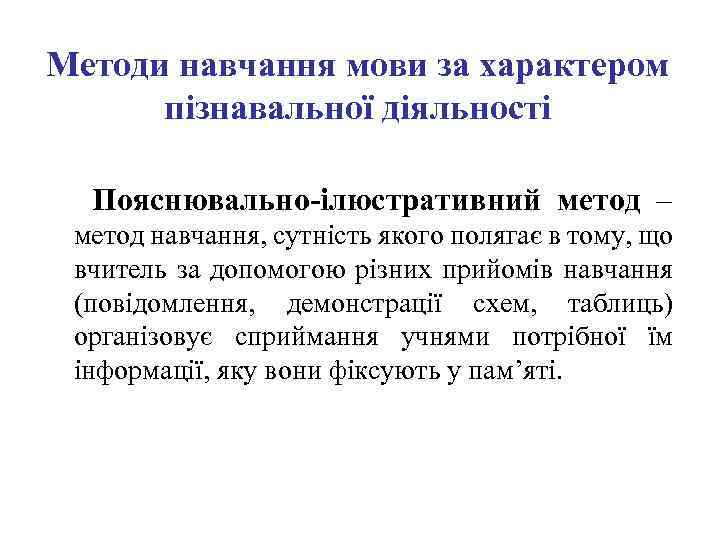 Методи навчання мови за характером пізнавальної діяльності

Пояснювально-ілюстративний метод – метод навчання, сутність якого полягає в тому, що вчитель за допомогою різних прийомів навчання (повідомлення, демонстрації схем, таблиць) організовує сприймання учнями потрібної їм інформації, яку вони фіксують у пам’яті.